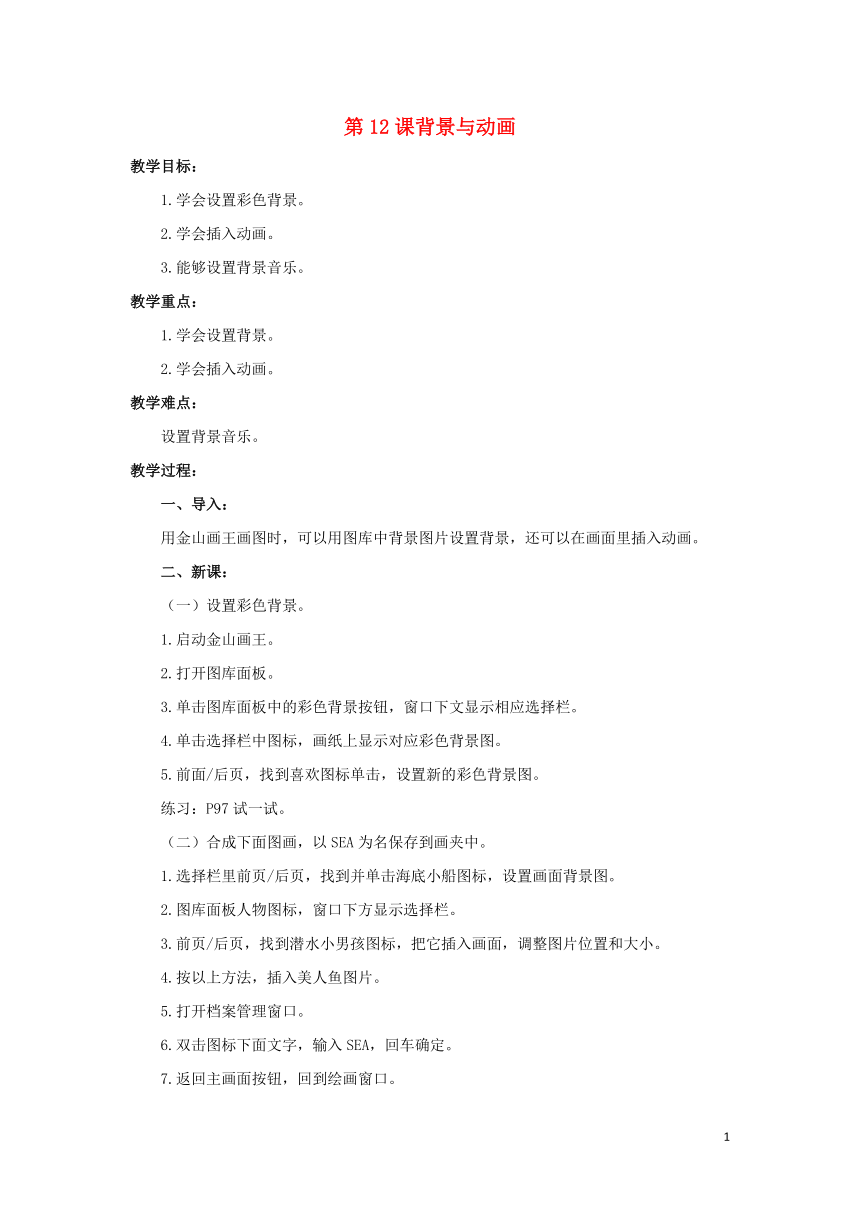 第12课背景与动画

教学目标：

1.学会设置彩色背景。

2.学会插入动画。

3.能够设置背景音乐。

教学重点：

1.学会设置背景。

2.学会插入动画。

教学难点：

设置背景音乐。

教学过程：

一、导入：

用金山画王画图时，可以用图库中背景图片设置背景，还可以在画面里插入动画。

二、新课：

（一）设置彩色背景。

1.启动金山画王。

2.打开图库面板。

3.单击图库面板中的彩色背景按钮，窗口下文显示相应选择栏。

4.单击选择栏中图标，画纸上显示对应彩色背景图。

5.前面/后页，找到喜欢图标单击，设置新的彩色背景图。

练习：P97试一试。

（二）合成下面图画，以SEA为名保存到画夹中。

1.选择栏里前页/后页，找到并单击海底小船图标，设置画面背景图。

2.图库面板人物图标，窗口下方显示选择栏。

3.前页/后页，找到潜水小男孩图标，把它插入画面，调整图片位置和大小。

4.按以上方法，插入美人鱼图片。

5.打开档案管理窗口。

6.双击图标下面文字，输入SEA，回车确定。

7.返回主画面按钮，回到绘画窗口。

1